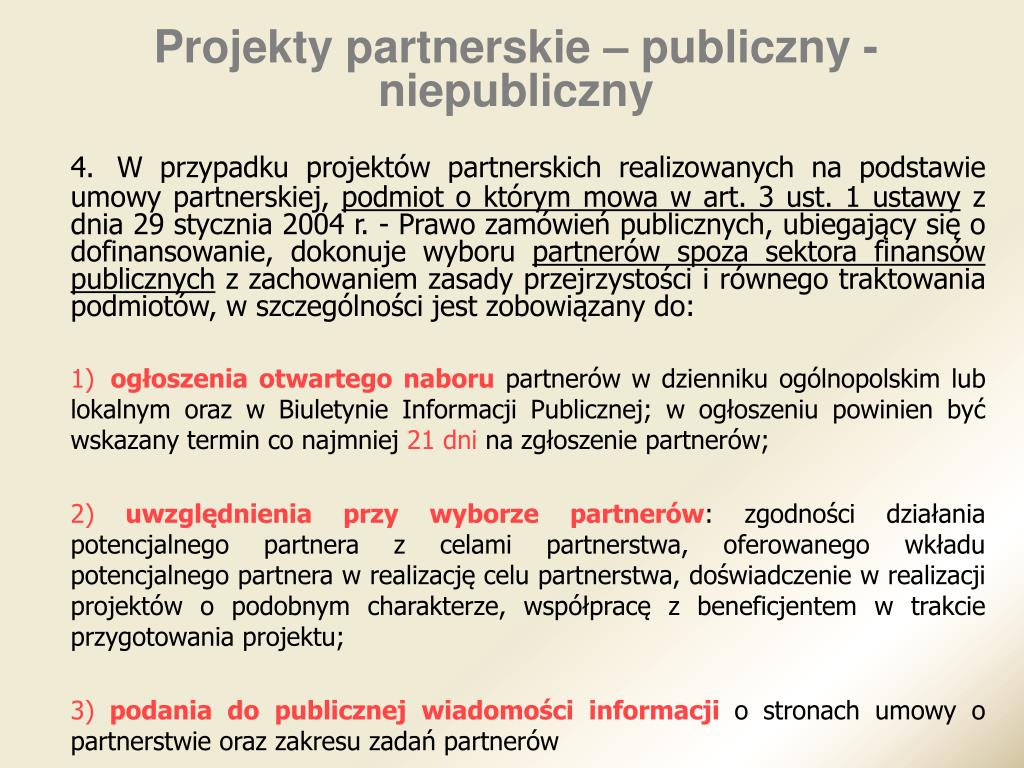 Projekty partnerskie – publiczny - niepubliczny

4. W przypadku projektów partnerskich realizowanych na podstawie umowy partnerskiej, podmiot o którym mowa w art. 3 ust. 1 ustawy z dnia 29 stycznia 2004 r. - Prawo zamówień publicznych, ubiegający się o dofinansowanie, dokonuje wyboru partnerów spoza sektora finansów publicznych z zachowaniem zasady przejrzystości i równego traktowania podmiotów, w szczególności jest zobowiązany do:

1) ogłoszenia otwartego naboru partnerów w dzienniku ogólnopolskim lub lokalnym oraz w Biuletynie Informacji Publicznej; w ogłoszeniu powinien być wskazany termin co najmniej 21 dni na zgłoszenie partnerów;

2) uwzględnienia przy wyborze partnerów: zgodności działania potencjalnego partnera z celami partnerstwa, oferowanego wkładu potencjalnego partnera w realizację celu partnerstwa, doświadczenie w realizacji projektów o podobnym charakterze, współpracę z beneficjentem w trakcie przygotowania projektu;

3) podania do publicznej wiadomości informacji o stronach umowy o partnerstwie oraz zakresu zadań partnerów